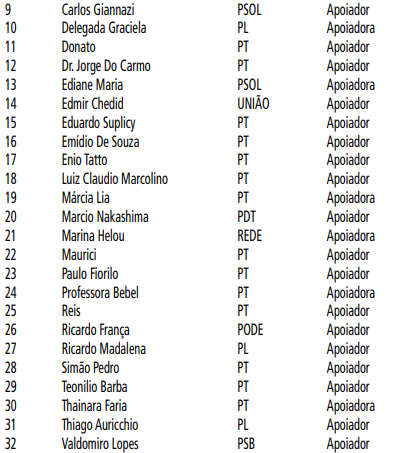 | 9 | Carlos Giannazi | PSOL | Apoiador |
|---|---|---|---|
| 10 | Delegada Graciela | PL | Apoiadora |
| 11 | Donato | PT | Apoiador |
| 12 | Dr. Jorge Do Carmo | PT | Apoiador |
| 13 | Ediane Maria | PSOL | Apoiadora |
| 14 | Edmir Chedid | UNIÃO | Apoiador |
| 15 | Eduardo Suplicy | PT | Apoiador |
| 16 | Emídio De Souza | PT | Apoiador |
| 17 | Enio Tatto | PT | Apoiador |
| 18 | Luiz Claudio Marcolino | PT | Apoiador |
| 19 | Márcia Lia | PT | Apoiadora |
| 20 | Marcio Nakashima | PDT | Apoiador |
| 21 | Marina Helou | REDE | Apoiadora |
| 22 | Maurici | PT | Apoiador |
| 23 | Paulo Fiorilo | PT | Apoiador |
| 24 | Professora Bebel | PT | Apoiadora |
| 25 | Reis | PT | Apoiador |
| 26 | Ricardo França | PODE | Apoiador |
| 27 | Ricardo Madalena | PL | Apoiador |
| 28 | Simão Pedro | PT | Apoiador |
| 29 | Teonilio Barba | PT | Apoiador |
| 30 | Thainara Faria | PT | Apoiadora |
| 31 | Thiago Auricchio | PL | Apoiador |
| 32 | Valdomiro Lopes | PSB | Apoiador |